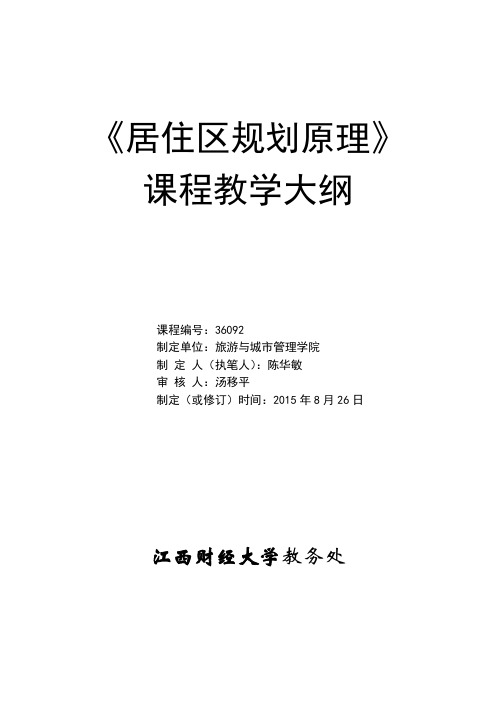 《居住区规划原理》
课程教学大纲

课程编号：36092
制定单位：旅游与城市管理学院
制 定 人（执笔人）：陈华敏
审 核 人：汤移平
制定（或修订）时间：2015 年 8 月 26 日

江西财经大学教务处